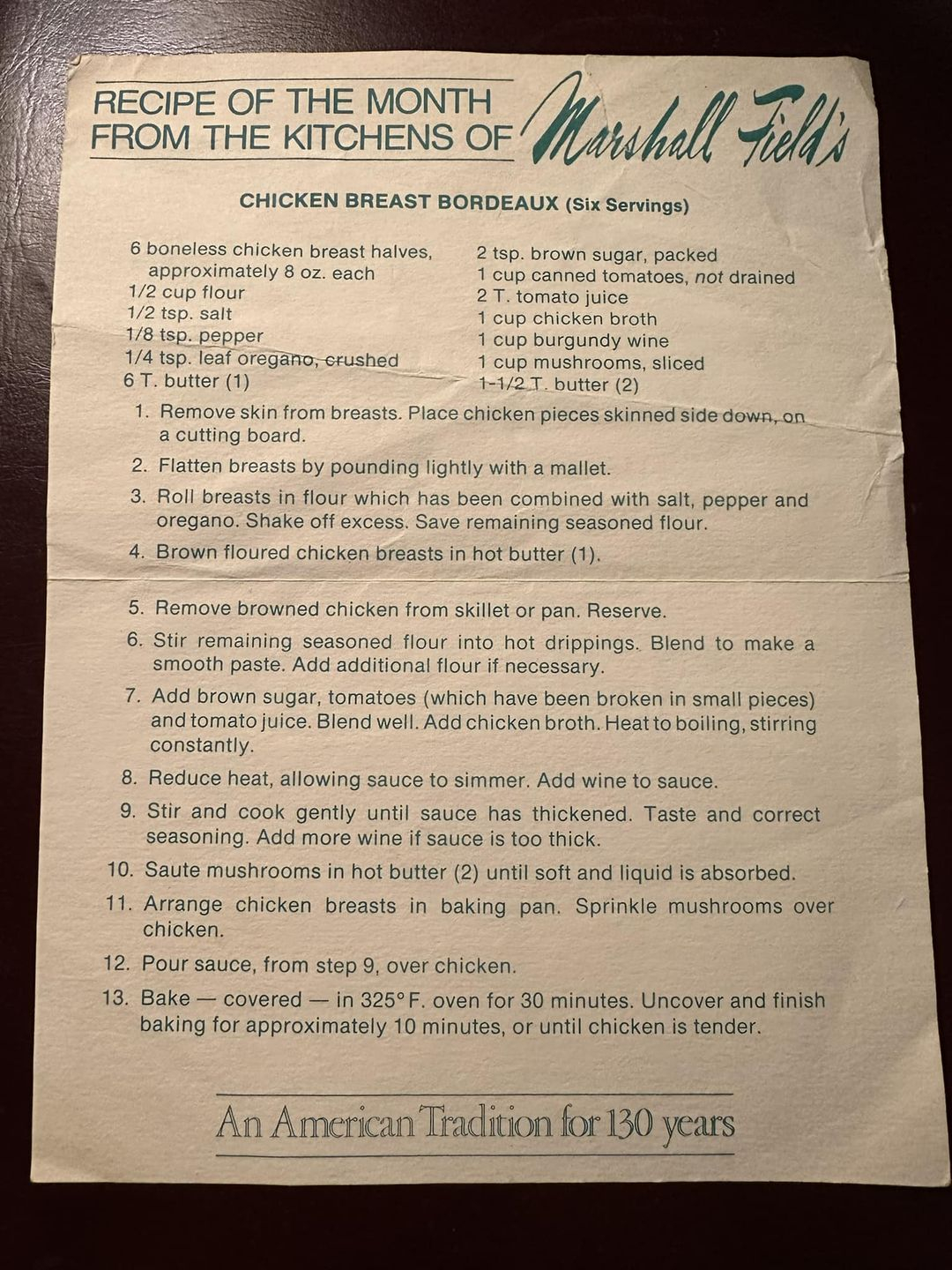 RECIPE OF THE MONTH
FROM THE KITCHENS OF Marshall Field's

CHICKEN BREAST BORDEAUX (Six Servings)

6 boneless chicken breast halves, approximately 8 oz. each
1/2 cup flour
1/2 tsp. salt
1/8 tsp. pepper
1/4 tsp. leaf oregano, crushed
6 T. butter (1)

2 tsp. brown sugar, packed
1 cup canned tomatoes, not drained
2 T. tomato juice
1 cup chicken broth
1 cup burgundy wine
1 cup mushrooms, sliced
1-1/2 T. butter (2)

1. Remove skin from breasts. Place chicken pieces skinned side down, on a cutting board.

2. Flatten breasts by pounding lightly with a mallet.

3. Roll breasts in flour which has been combined with salt, pepper and oregano. Shake off excess. Save remaining seasoned flour.

4. Brown floured chicken breasts in hot butter (1).

5. Remove browned chicken from skillet or pan. Reserve.

6. Stir remaining seasoned flour into hot drippings. Blend to make a smooth paste. Add additional flour if necessary.

7. Add brown sugar, tomatoes (which have been broken in small pieces) and tomato juice. Blend well. Add chicken broth. Heat to boiling, stirring constantly.

8. Reduce heat, allowing sauce to simmer. Add wine to sauce.

9. Stir and cook gently until sauce has thickened. Taste and correct seasoning. Add more wine if sauce is too thick.

10. Saute mushrooms in hot butter (2) until soft and liquid is absorbed.

11. Arrange chicken breasts in baking pan. Sprinkle mushrooms over chicken.

12. Pour sauce, from step 9, over chicken.

13. Bake — covered — in 325° F. oven for 30 minutes. Uncover and finish baking for approximately 10 minutes, or until chicken is tender.

An American Tradition for 130 years